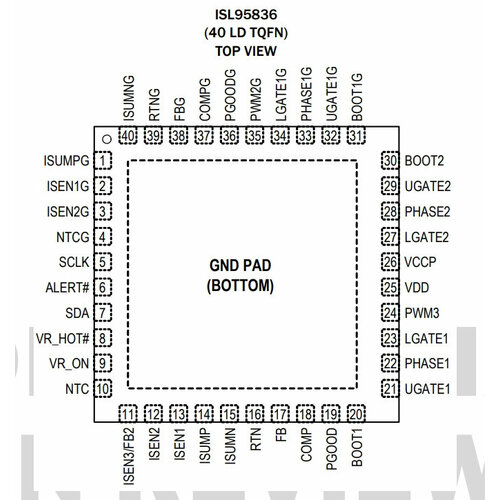 ISL95836
(40 LD TQFN)
TOP VIEW

ISUMNG 40
RTNG 39
FBG 38
COMPG 37
PGOODG 36
PWM2G 35
LGATE1G 34
PHASE1G 33
UGATE1G 32
BOOT1G 31

ISUMPG 1
ISEN1G 2
ISEN2G 3
NTCG 4
SCLK 5
ALERT# 6
SDA 7
VR_HOT# 8
VR_ON 9
NTC 10

GND PAD
(BOTTOM)

30 BOOT2
29 UGATE2
28 PHASE2
27 LGATE2
26 VCCP
25 VDD
24 PWM3
23 LGATE1
22 PHASE1
21 UGATE1

11 ISEN3/FB2
12 ISEN2
13 ISEN1
14 ISUMP
15 ISUMN
16 RTN
17 FB
18 COMP
19 PGOOD
20 BOOT1